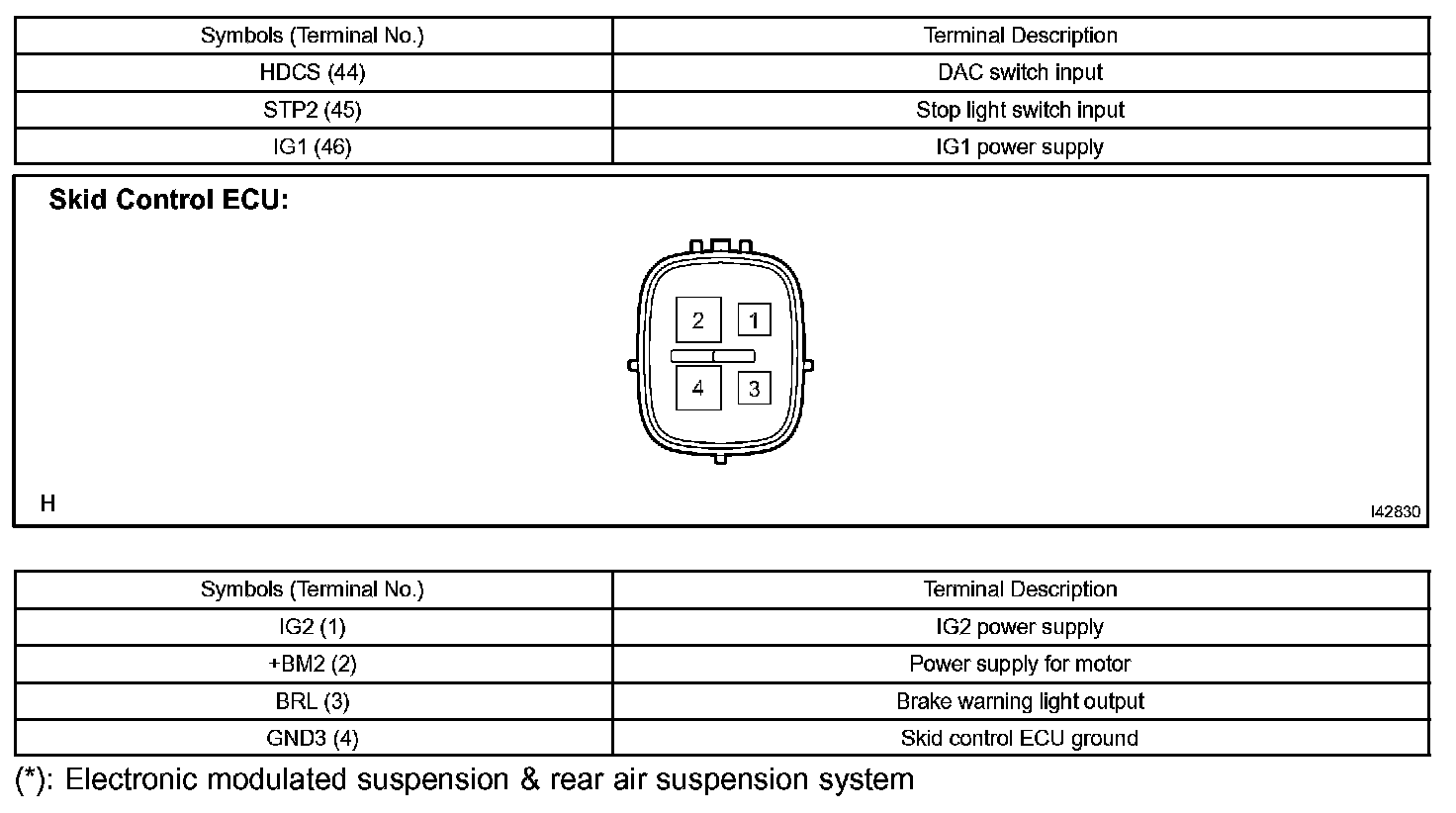 | Symbols (Terminal No.) | Terminal Description |
|---|---|
| HDCS (44) | DAC switch input |
| STP2 (45) | Stop light switch input |
| IG1 (46) | IG1 power supply |

Skid Control ECU:

2 1
4 3

H

I42830

| Symbols (Terminal No.) | Terminal Description |
|---|---|
| IG2 (1) | IG2 power supply |
| +BM2 (2) | Power supply for motor |
| BRL (3) | Brake warning light output |
| GND3 (4) | Skid control ECU ground |

(*): Electronic modulated suspension & rear air suspension system